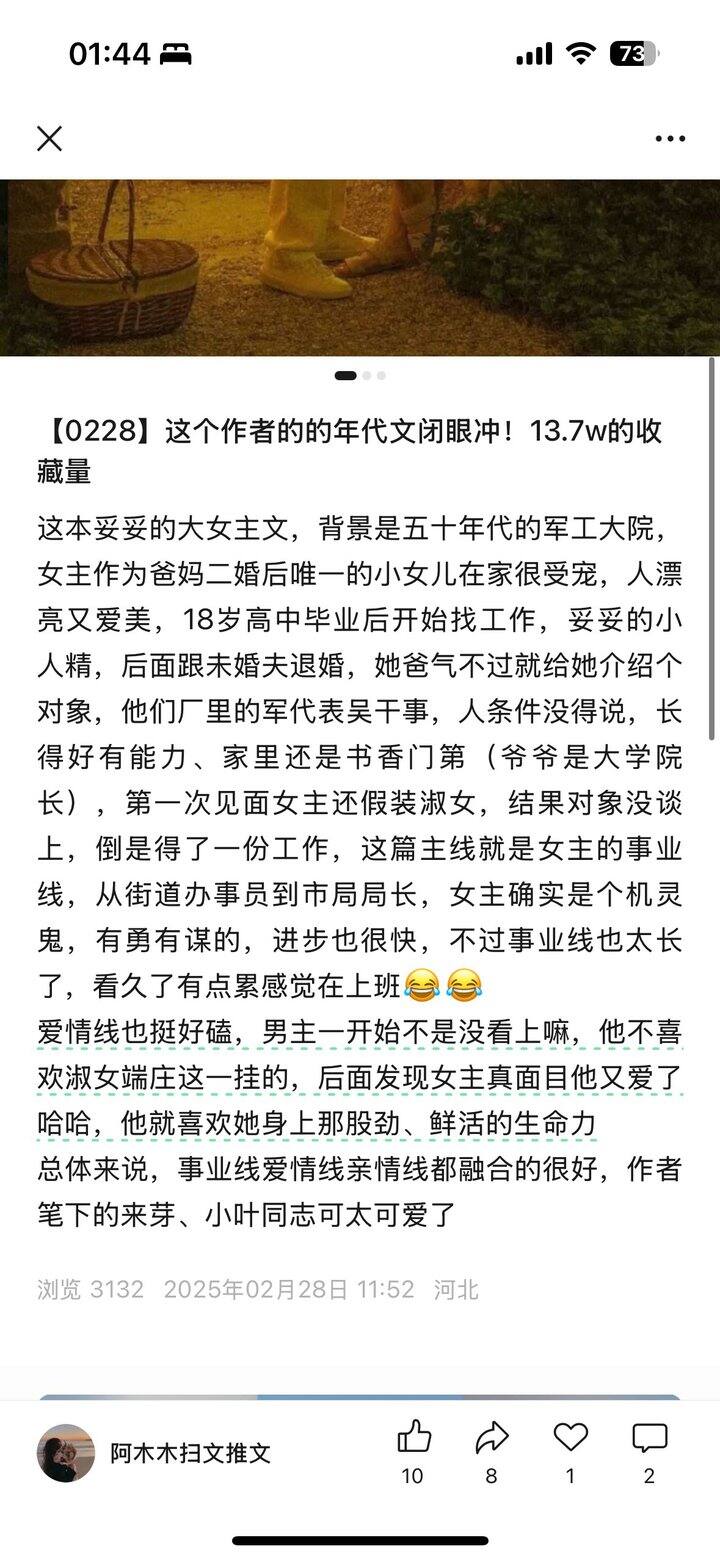 01:44

73

【0228】这个作者的的年代文闭眼冲！13.7w的收藏量

这本妥妥的大女主文，背景是五十年代的军工大院，女主作为爸妈二婚后唯一的小女儿在家很受宠，人漂亮又爱美，18岁高中毕业后开始找工作，妥妥的小人精，后面跟未婚夫退婚，她爸气不过就给她介绍个对象，他们厂里的军代表吴干事，人条件没得说，长得好有能力、家里还是书香门第（爷爷是大学院长），第一次见面女主还假装淑女，结果对象没谈上，倒是得了一份工作，这篇主线就是女主的事业线，从街道办事员到市局局长，女主确实是个机灵鬼，有勇有谋的，进步也很快，不过事业线也太长了，看久了有点累感觉在上班😂😂
爱情线也挺好磕，男主一开始不是没看上嘛，他不喜欢淑女端庄这一挂的，后面发现女主真面目他又爱了哈哈，他就喜欢她身上那股劲、鲜活的生命力
总体来说，事业线爱情线亲情线都融合的很好，作者笔下的来芽、小叶同志可太可爱了

浏览 3132 2025年02月28日 11:52 河北

阿木木扫文推文 10 8 1 2